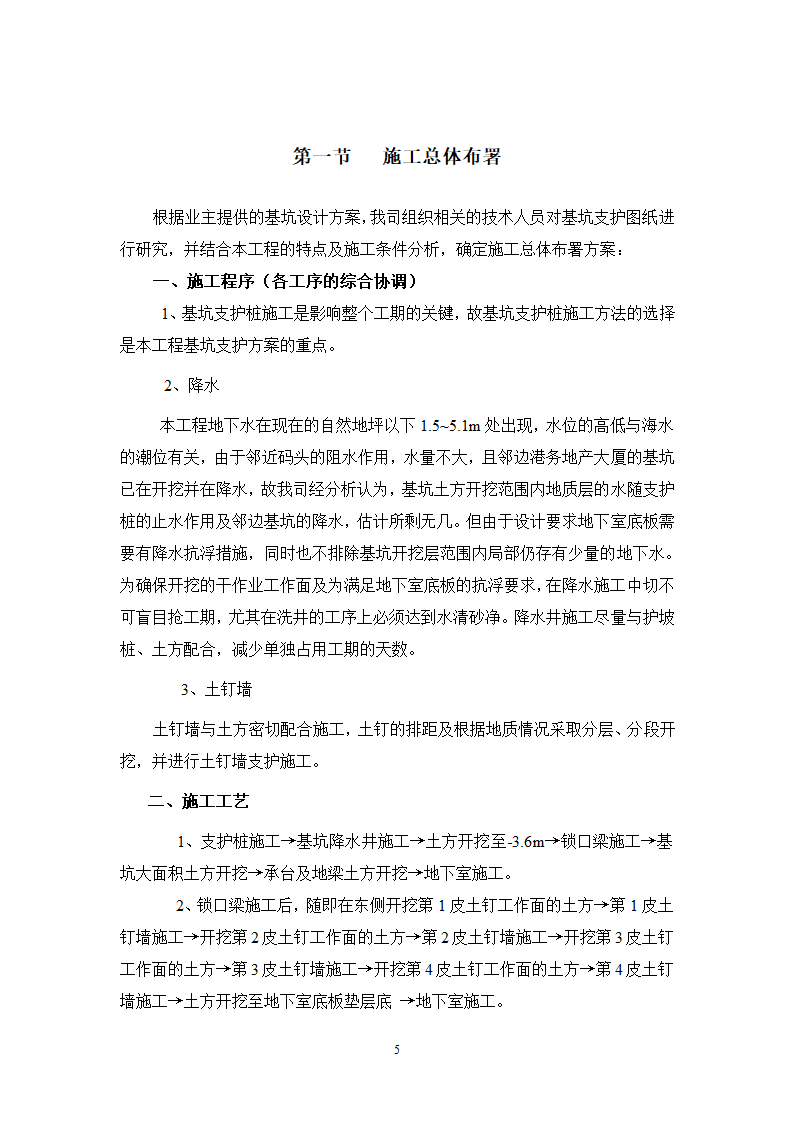 第一节　　施工总体布署

根据业主提供的基坑设计方案，我司组织相关的技术人员对基坑支护图纸进行研究，并结合本工程的特点及施工条件分析，确定施工总体布署方案：

一、施工程序（各工序的综合协调）

1、基坑支护桩施工是影响整个工期的关键，故基坑支护桩施工方法的选择是本工程基坑支护方案的重点。

2、降水

本工程地下水在现在的自然地坪以下 1.5~5.1m 处出现，水位的高低与海水的潮位有关，由于邻近码头的阻水作用，水量不大，且邻边港务地产大厦的基坑已在开挖并在降水，故我司经分析认为，基坑土方开挖范围内地质层的水随支护桩的止水作用及邻边基坑的降水，估计所剩无几。但由于设计要求地下室底板需要有降水抗浮措施，同时也不排除基坑开挖层范围内局部仍存有少量的地下水。为确保开挖的干作业工作面及为满足地下室底板的抗浮要求，在降水施工中切不可盲目抢工期，尤其在洗井的工序上必须达到水清砂净。降水井施工尽量与护坡桩、土方配合，减少单独占用工期的天数。

3、土钉墙

土钉墙与土方密切配合施工，土钉的排距及根据地质情况采取分层、分段开挖，并进行土钉墙支护施工。

二、施工工艺

1、支护桩施工→基坑降水井施工→土方开挖至-3.6m→锁口梁施工→基坑大面积土方开挖→承台及地梁土方开挖→地下室施工。

2、锁口梁施工后，随即在东侧开挖第 1 皮土钉工作面的土方→第 1 皮土钉墙施工→开挖第 2 皮土钉工作面的土方→第 2 皮土钉墙施工→开挖第 3 皮土钉工作面的土方→第 3 皮土钉墙施工→开挖第 4 皮土钉工作面的土方→第 4 皮土钉墙施工→土方开挖至地下室底板垫层底 →地下室施工。

5